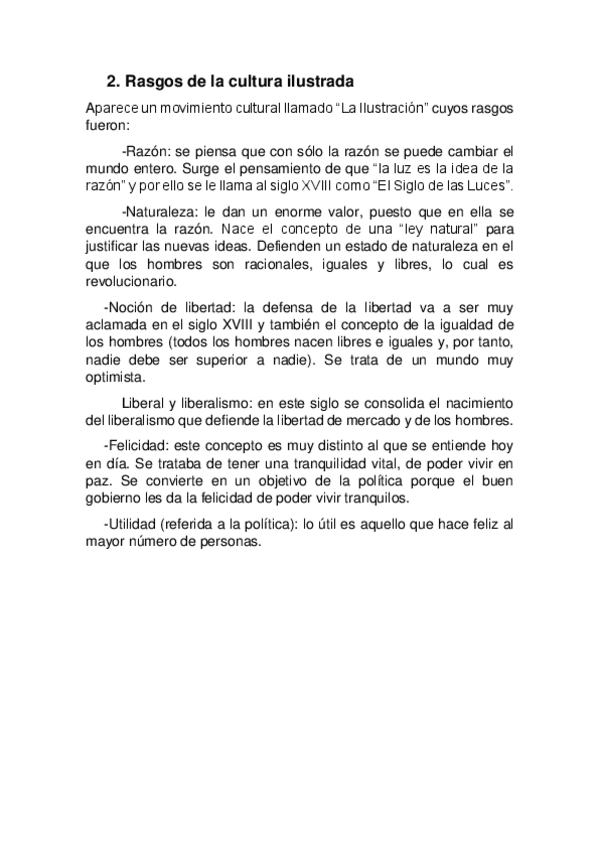 2. Rasgos de la cultura ilustrada

Aparece un movimiento cultural llamado “La Ilustración” cuyos rasgos fueron:

-Razón: se piensa que con sólo la razón se puede cambiar el mundo entero. Surge el pensamiento de que “la luz es la idea de la razón” y por ello se le llama al siglo XVIII como “El Siglo de las Luces”.

-Naturaleza: le dan un enorme valor, puesto que en ella se encuentra la razón. Nace el concepto de una “ley natural” para justificar las nuevas ideas. Defienden un estado de naturaleza en el que los hombres son racionales, iguales y libres, lo cual es revolucionario.

-Noción de libertad: la defensa de la libertad va a ser muy aclamada en el siglo XVIII y también el concepto de la igualdad de los hombres (todos los hombres nacen libres e iguales y, por tanto, nadie debe ser superior a nadie). Se trata de un mundo muy optimista.

Liberal y liberalismo: en este siglo se consolida el nacimiento del liberalismo que defiende la libertad de mercado y de los hombres.

-Felicidad: este concepto es muy distinto al que se entiende hoy en día. Se trataba de tener una tranquilidad vital, de poder vivir en paz. Se convierte en un objetivo de la política porque el buen gobierno les da la felicidad de poder vivir tranquilos.

-Utilidad (referida a la política): lo útil es aquello que hace feliz al mayor número de personas.